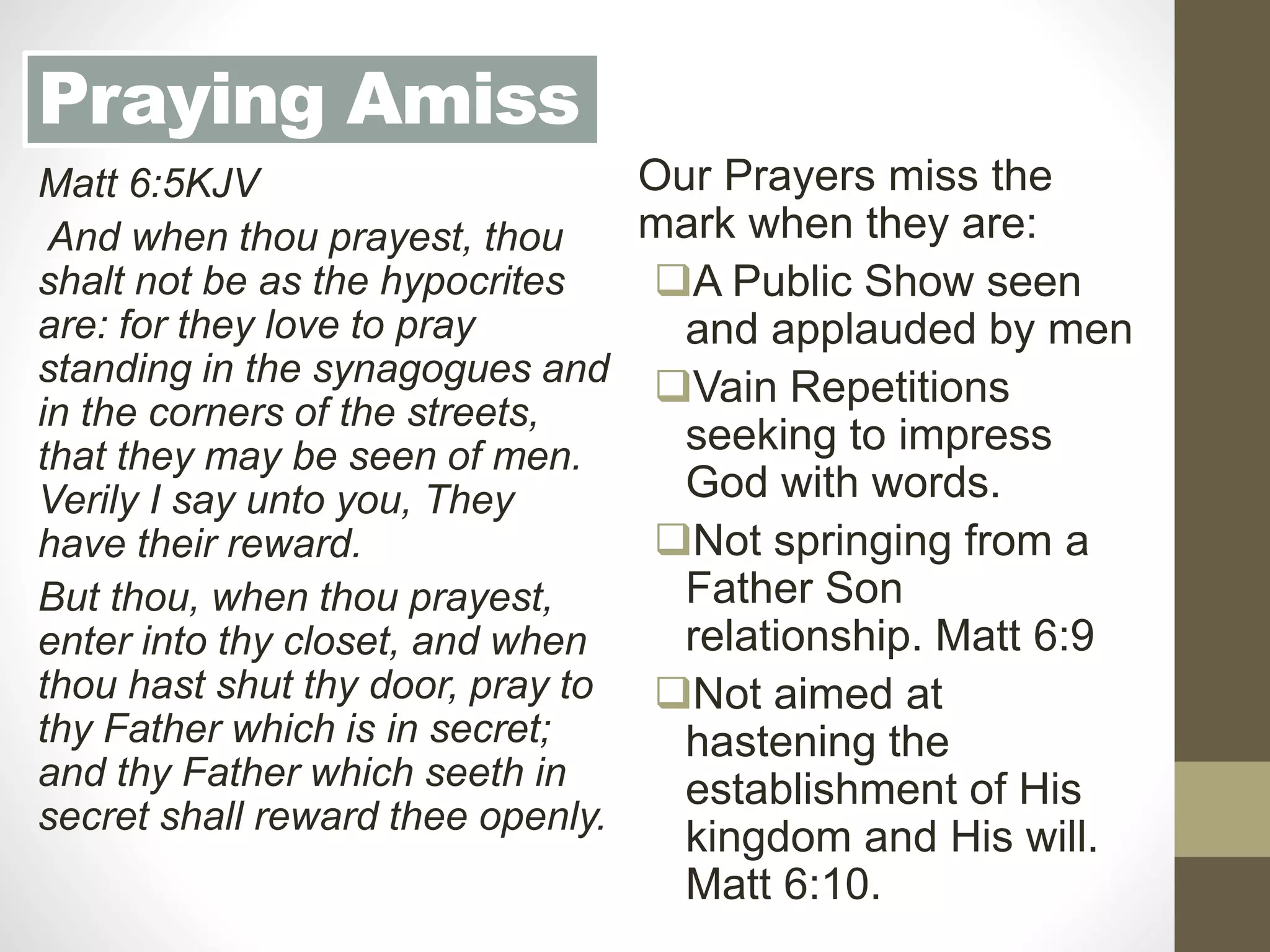 Praying Amiss

Matt 6:5KJV

And when thou prayest, thou shalt not be as the hypocrites are: for they love to pray standing in the synagogues and in the corners of the streets, that they may be seen of men. Verily I say unto you, They have their reward.

But thou, when thou prayest, enter into thy closet, and when thou hast shut thy door, pray to thy Father which is in secret; and thy Father which seeth in secret shall reward thee openly.

Our Prayers miss the mark when they are:

❑A Public Show seen and applauded by men

❑Vain Repetitions seeking to impress God with words.

❑Not springing from a Father Son relationship. Matt 6:9

❑Not aimed at hastening the establishment of His kingdom and His will. Matt 6:10.